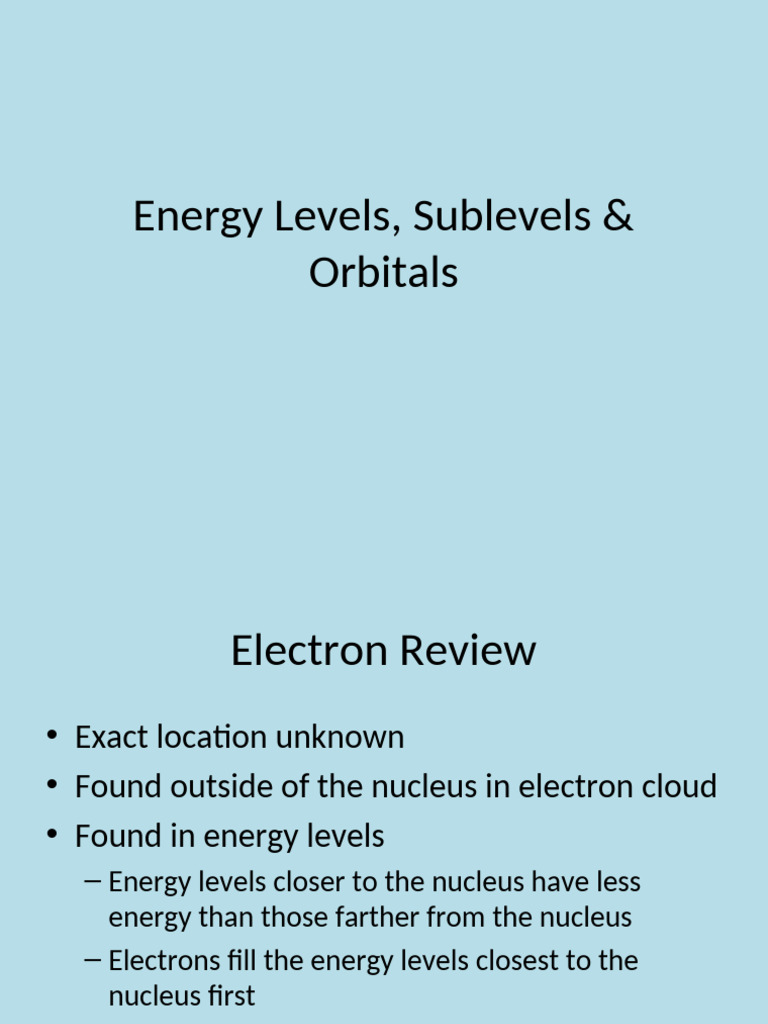 Energy Levels, Sublevels & Orbitals

Electron Review

• Exact location unknown
• Found outside of the nucleus in electron cloud
• Found in energy levels
– Energy levels closer to the nucleus have less energy than those farther from the nucleus
– Electrons fill the energy levels closest to the nucleus first